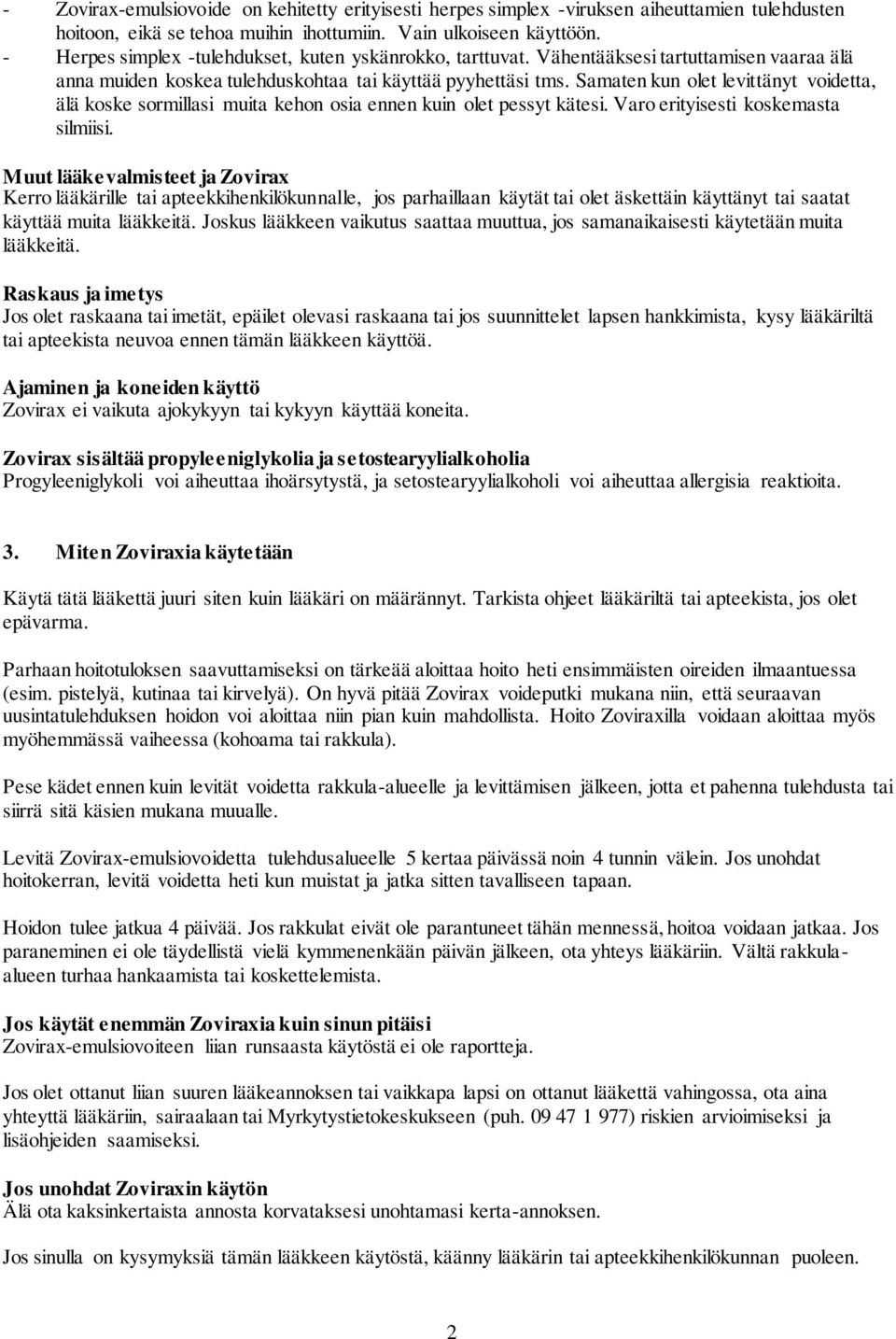 - Zovirax-emulsiovoide on kehitetty erityisesti herpes simplex -viruksen aiheuttamien tulehdusten hoitoon, eikä se tehoa muihin ihottumiin. Vain ulkoiseen käyttöön.
- Herpes simplex -tulehdukset, kuten yskänrokko, tarttuvat. Vähentääksesi tartuttamisen vaaraa älä anna muiden koskea tulehduskohtaa tai käyttää pyyhettäsi tms. Samaten kun olet levittänyt voidetta, älä koske sormillasi muita kehon osia ennen kuin olet pessyt kätesi. Varo erityisesti koskemasta silmiisi.

Muut lääkevalmisteet ja Zovirax
Kerro lääkärille tai apteekkihenkilökunnalle, jos parhaillaan käytät tai olet äskettäin käyttänyt tai saatat käyttää muita lääkkeitä. Joskus lääkkeen vaikutus saattaa muuttua, jos samanaikaisesti käytetään muita lääkkeitä.

Raskaus ja imetys
Jos olet raskaana tai imetät, epäilet olevasi raskaana tai jos suunnittelet lapsen hankkimista, kysy lääkäriltä tai apteekista neuvoa ennen tämän lääkkeen käyttöä.

Ajaminen ja koneiden käyttö
Zovirax ei vaikuta ajokykyyn tai kykyyn käyttää koneita.

Zovirax sisältää propyleeniglykolia ja setostearyylialkoholia
Progyleeniglykoli voi aiheuttaa ihoärsytystä, ja setostearyylialkoholi voi aiheuttaa allergisia reaktioita.

3. Miten Zoviraxia käytetään

Käytä tätä lääkettä juuri siten kuin lääkäri on määrännyt. Tarkista ohjeet lääkäriltä tai apteekista, jos olet epävarma.

Parhaan hoitotuloksen saavuttamiseksi on tärkeää aloittaa hoito heti ensimmäisten oireiden ilmaantuessa (esim. pistelyä, kutinaa tai kirvelyä). On hyvä pitää Zovirax voideputki mukana niin, että seuraavan uusintatulehduksen hoidon voi aloittaa niin pian kuin mahdollista. Hoito Zoviraxilla voidaan aloittaa myös myöhemmässä vaiheessa (kohoama tai rakkula).

Pese kädet ennen kuin levität voidetta rakkula-alueelle ja levittämisen jälkeen, jotta et pahenna tulehdusta tai siirrä sitä käsien mukana muualle.

Levitä Zovirax-emulsiovoidetta tulehdusalueelle 5 kertaa päivässä noin 4 tunnin välein. Jos unohdat hoitokerran, levitä voidetta heti kun muistat ja jatka sitten tavalliseen tapaan.

Hoidon tulee jatkua 4 päivää. Jos rakkulat eivät ole parantuneet tähän mennessä, hoitoa voidaan jatkaa. Jos paraneminen ei ole täydellistä vielä kymmenenkään päivän jälkeen, ota yhteys lääkäriin. Vältä rakkula-alueen turhaa hankaamista tai koskettelemista.

Jos käytät enemmän Zoviraxia kuin sinun pitäisi
Zovirax-emulsiovoiteen liian runsaasta käytöstä ei ole raportteja.

Jos olet ottanut liian suuren lääkeannoksen tai vaikkapa lapsi on ottanut lääkettä vahingossa, ota aina yhteyttä lääkäriin, sairaalaan tai Myrkytystietokeskukseen (puh. 09 47 1 977) riskien arvioimiseksi ja lisäohjeiden saamiseksi.

Jos unohdat Zoviraxin käytön
Älä ota kaksinkertaista annosta korvataksesi unohtamasi kerta-annoksen.

Jos sinulla on kysymyksiä tämän lääkkeen käytöstä, käänny lääkärin tai apteekkihenkilökunnan puoleen.

2